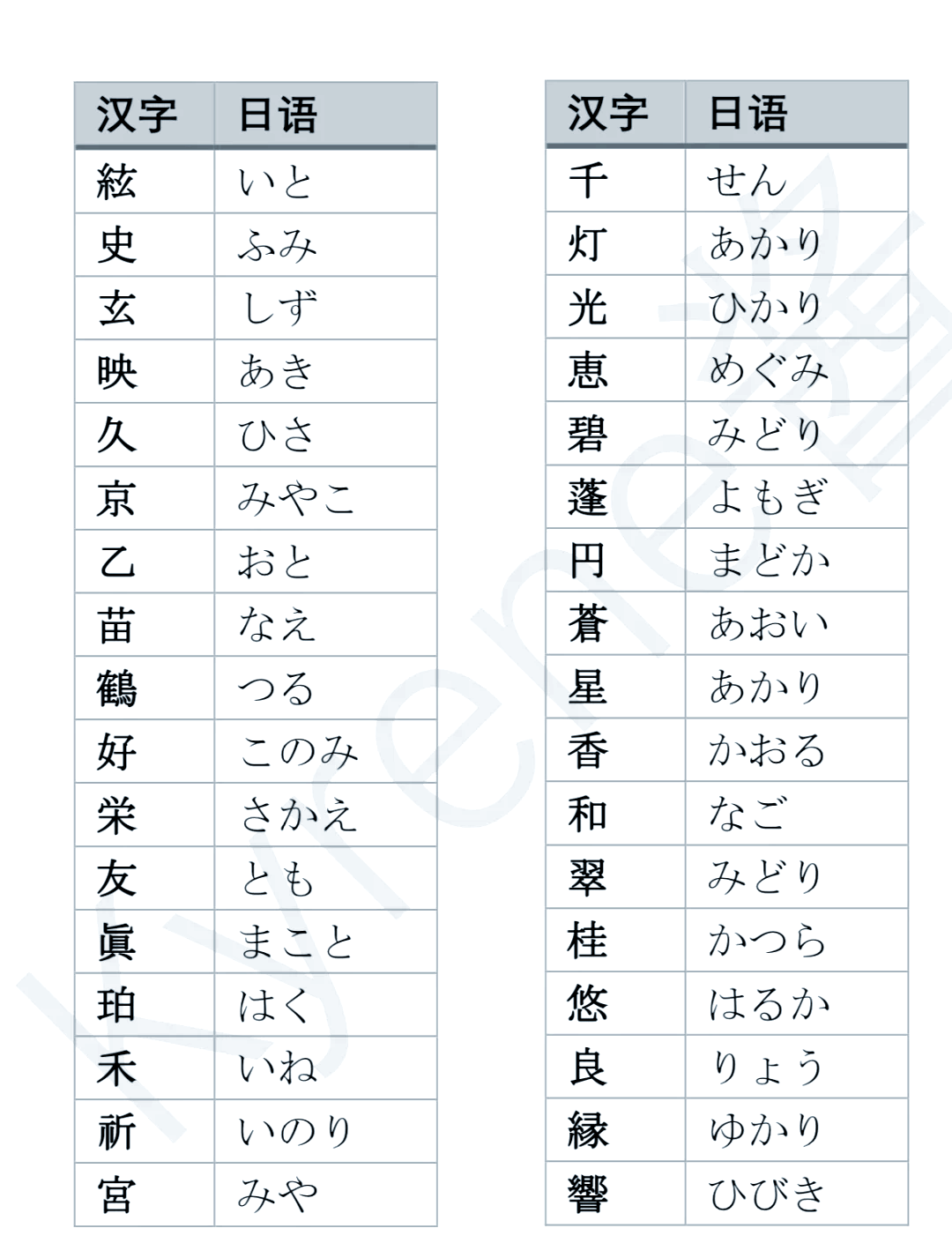 | 汉字 | 日语 |
|---|---|
| 絃 | いと |
| 史 | ふみ |
| 玄 | しず |
| 映 | あき |
| 久 | ひさ |
| 京 | みやこ |
| 乙 | おと |
| 苗 | なえ |
| 鶴 | つる |
| 好 | このみ |
| 栄 | さかえ |
| 友 | とも |
| 眞 | まこと |
| 珀 | はく |
| 禾 | いね |
| 祈 | いのり |
| 宮 | みや |

| 汉字 | 日语 |
|---|---|
| 千 | せん |
| 灯 | あかり |
| 光 | ひかり |
| 恵 | めぐみ |
| 碧 | みどり |
| 蓬 | よもぎ |
| 円 | まどか |
| 蒼 | あおい |
| 星 | あかり |
| 香 | かおる |
| 和 | なご |
| 翠 | みどり |
| 桂 | かつら |
| 悠 | はるか |
| 良 | りょう |
| 縁 | ゆかり |
| 響 | ひびき |

Kyrene